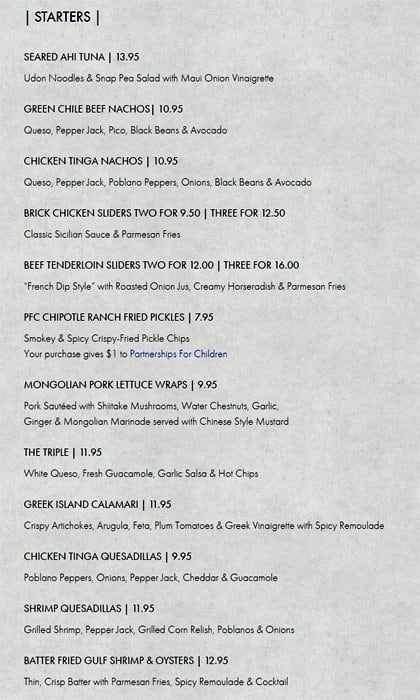 | STARTERS |

SEARED AHI TUNA | 13.95

Udon Noodles & Snap Pea Salad with Maui Onion Vinaigrette

GREEN CHILE BEEF NACHOS| 10.95

Queso, Pepper Jack, Pico, Black Beans & Avocado

CHICKEN TINGA NACHOS | 10.95

Queso, Pepper Jack, Poblano Peppers, Onions, Black Beans & Avocado

BRICK CHICKEN SLIDERS TWO FOR 9.50 | THREE FOR 12.50

Classic Sicilian Sauce & Parmesan Fries

BEEF TENDERLOIN SLIDERS TWO FOR 12.00 | THREE FOR 16.00

"French Dip Style" with Roasted Onion Jus, Creamy Horseradish & Parmesan Fries

PFC CHIPOTLE RANCH FRIED PICKLES | 7.95

Smokey & Spicy Crispy-Fried Pickle Chips
Your purchase gives $1 to Partnerships For Children

MONGOLIAN PORK LETTUCE WRAPS | 9.95

Pork Sautéed with Shiitake Mushrooms, Water Chestnuts, Garlic, Ginger & Mongolian Marinade served with Chinese Style Mustard

THE TRIPLE | 11.95

White Queso, Fresh Guacamole, Garlic Salsa & Hot Chips

GREEK ISLAND CALAMARI | 11.95

Crispy Artichokes, Arugula, Feta, Plum Tomatoes & Greek Vinaigrette with Spicy Remoulade

CHICKEN TINGA QUESADILLAS | 9.95

Poblano Peppers, Onions, Pepper Jack, Cheddar & Guacamole

SHRIMP QUESADILLAS | 11.95

Grilled Shrimp, Pepper Jack, Grilled Corn Relish, Poblanos & Onions

BATTER FRIED GULF SHRIMP & OYSTERS | 12.95

Thin, Crisp Batter with Parmesan Fries, Spicy Remoulade & Cocktail